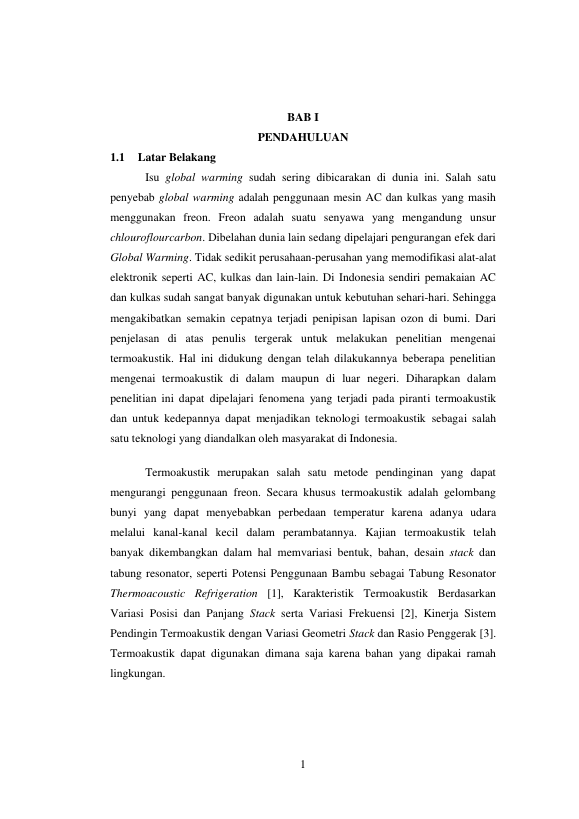 BAB I
PENDAHULUAN

1.1 Latar Belakang

Isu global warming sudah sering dibicarakan di dunia ini. Salah satu penyebab global warming adalah penggunaan mesin AC dan kulkas yang masih menggunakan freon. Freon adalah suatu senyawa yang mengandung unsur chlouroflourcarbon. Dibelahan dunia lain sedang dipelajari pengurangan efek dari Global Warming. Tidak sedikit perusahaan-perusahan yang memodifikasi alat-alat elektronik seperti AC, kulkas dan lain-lain. Di Indonesia sendiri pemakaian AC dan kulkas sudah sangat banyak digunakan untuk kebutuhan sehari-hari. Sehingga mengakibatkan semakin cepatnya terjadi penipisan lapisan ozon di bumi. Dari penjelasan di atas penulis tergerak untuk melakukan penelitian mengenai termoakustik. Hal ini didukung dengan telah dilakukannya beberapa penelitian mengenai termoakustik di dalam maupun di luar negeri. Diharapkan dalam penelitian ini dapat dipelajari fenomena yang terjadi pada piranti termoakustik dan untuk kedepannya dapat menjadikan teknologi termoakustik sebagai salah satu teknologi yang diandalkan oleh masyarakat di Indonesia.

Termoakustik merupakan salah satu metode pendinginan yang dapat mengurangi penggunaan freon. Secara khusus termoakustik adalah gelombang bunyi yang dapat menyebabkan perbedaan temperatur karena adanya udara melalui kanal-kanal kecil dalam perambatannya. Kajian termoakustik telah banyak dikembangkan dalam hal memvariasi bentuk, bahan, desain stack dan tabung resonator, seperti Potensi Penggunaan Bambu sebagai Tabung Resonator Thermoacoustic Refrigeration [1], Karakteristik Termoakustik Berdasarkan Variasi Posisi dan Panjang Stack serta Variasi Frekuensi [2], Kinerja Sistem Pendingin Termoakustik dengan Variasi Geometri Stack dan Rasio Penggerak [3]. Termoakustik dapat digunakan dimana saja karena bahan yang dipakai ramah lingkungan.

1